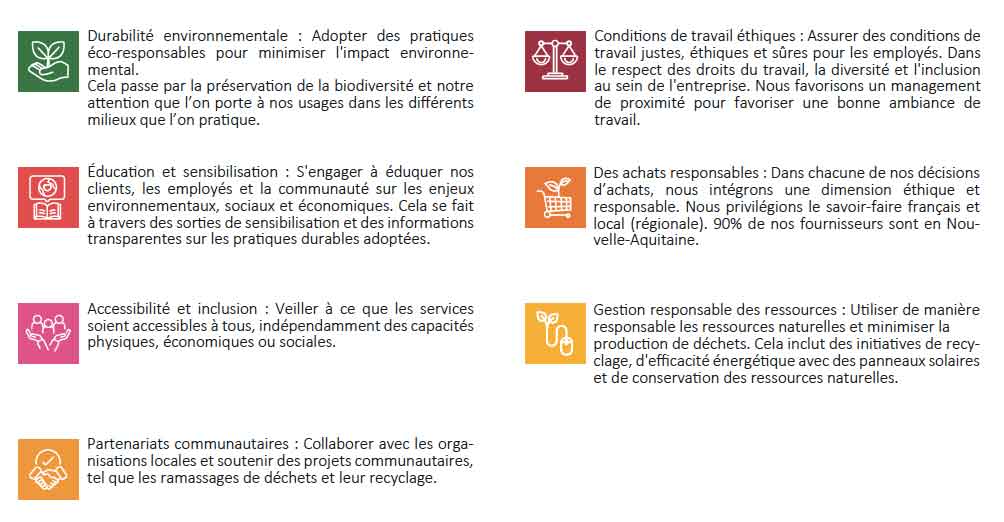 Durabilité environnementale : Adopter des pratiques éco-responsables pour minimiser l'impact environnemental.
Cela passe par la préservation de la biodiversité et notre attention que l'on porte à nos usages dans les différents milieux que l'on pratique.

Éducation et sensibilisation : S'engager à éduquer nos clients, les employés et la communauté sur les enjeux environnementaux, sociaux et économiques. Cela se fait à travers des sorties de sensibilisation et des informations transparentes sur les pratiques durables adoptées.

Accessibilité et inclusion : Veiller à ce que les services soient accessibles à tous, indépendamment des capacités physiques, économiques ou sociales.

Partenariats communautaires : Collaborer avec les organisations locales et soutenir des projets communautaires, tel que les ramassages de déchets et leur recyclage.

Conditions de travail éthiques : Assurer des conditions de travail justes, éthiques et sûres pour les employés. Dans le respect des droits du travail, la diversité et l'inclusion au sein de l'entreprise. Nous favorisons un management de proximité pour favoriser une bonne ambiance de travail.

Des achats responsables : Dans chacune de nos décisions d'achats, nous intégrons une dimension éthique et responsable. Nous privilégions le savoir-faire français et local (régionale). 90% de nos fournisseurs sont en Nouvelle-Aquitaine.

Gestion responsable des ressources : Utiliser de manière responsable les ressources naturelles et minimiser la production de déchets. Cela inclut des initiatives de recyclage, d'efficacité énergétique avec des panneaux solaires et de conservation des ressources naturelles.